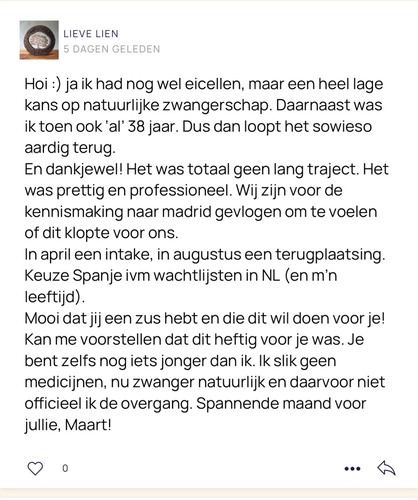 LIEVE LIEN
5 DAGEN GELEDEN

Hoi :) ja ik had nog wel eicellen, maar een heel lage kans op natuurlijke zwangerschap. Daarnaast was ik toen ook 'al' 38 jaar. Dus dan loopt het sowieso aardig terug.
En dankjewel! Het was totaal geen lang traject. Het was prettig en professioneel. Wij zijn voor de kennismaking naar madrid gevlogen om te voelen of dit klopte voor ons.
In april een intake, in augustus een terugplaatsing. Keuze Spanje ivm wachtlijsten in NL (en m'n leeftijd).
Mooi dat jij een zus hebt en die dit wil doen voor je! Kan me voorstellen dat dit heftig voor je was. Je bent zelfs nog iets jonger dan ik. Ik slik geen medicijnen, nu zwanger natuurlijk en daarvoor niet officieel ik de overgang. Spannende maand voor jullie, Maart!

0